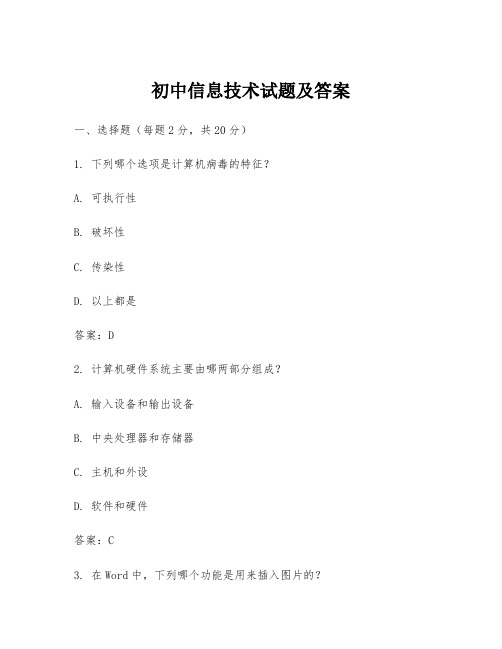 初中信息技术试题及答案

一、选择题（每题2分，共20分）

1. 下列哪个选项是计算机病毒的特征？

A. 可执行性

B. 破坏性

C. 传染性

D. 以上都是

答案：D

2. 计算机硬件系统主要由哪两部分组成？

A. 输入设备和输出设备

B. 中央处理器和存储器

C. 主机和外设

D. 软件和硬件

答案：C

3. 在Word中，下列哪个功能是用来插入图片的？